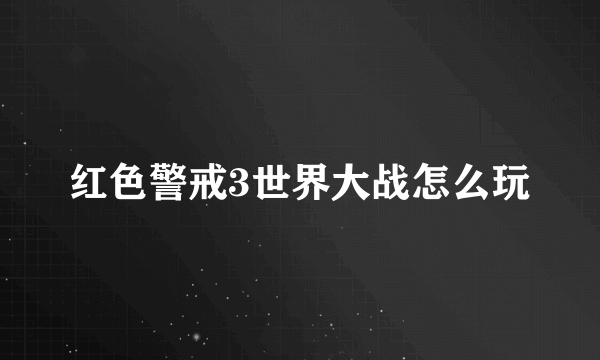 红色警戒3世界大战怎么玩